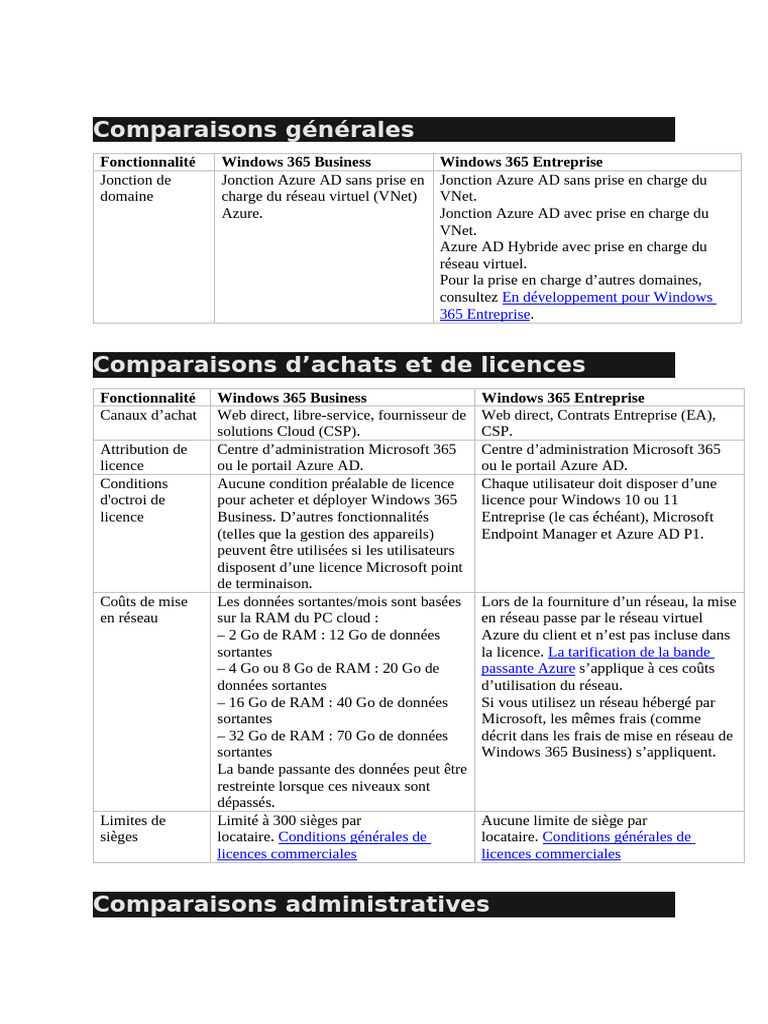 Comparaisons générales

| Fonctionnalité | Windows 365 Business | Windows 365 Entreprise |
|---|---|---|
| Jonction de domaine | Jonction Azure AD sans prise en charge du réseau virtuel (VNet) Azure. | Jonction Azure AD sans prise en charge du VNet. Jonction Azure AD avec prise en charge du VNet. Azure AD Hybride avec prise en charge du réseau virtuel. Pour la prise en charge d'autres domaines, consultez En développement pour Windows 365 Entreprise. |

Comparaisons d'achats et de licences

| Fonctionnalité | Windows 365 Business | Windows 365 Entreprise |
|---|---|---|
| Canaux d'achat | Web direct, libre-service, fournisseur de solutions Cloud (CSP). | Web direct, Contrats Entreprise (EA), CSP. |
| Attribution de licence | Centre d'administration Microsoft 365 ou le portail Azure AD. | Centre d'administration Microsoft 365 ou le portail Azure AD. |
| Conditions d'octroi de licence | Aucune condition préalable de licence pour acheter et déployer Windows 365 Business. D'autres fonctionnalités (telles que la gestion des appareils) peuvent être utilisées si les utilisateurs disposent d'une licence Microsoft point de terminaison. | Chaque utilisateur doit disposer d'une licence pour Windows 10 ou 11 Entreprise (le cas échéant), Microsoft Endpoint Manager et Azure AD P1. |
| Coûts de mise en réseau | Les données sortantes/mois sont basées sur la RAM du PC cloud : – 2 Go de RAM : 12 Go de données sortantes – 4 Go ou 8 Go de RAM : 20 Go de données sortantes – 16 Go de RAM : 40 Go de données sortantes – 32 Go de RAM : 70 Go de données sortantes La bande passante des données peut être restreinte lorsque ces niveaux sont dépassés. | Lors de la fourniture d'un réseau, la mise en réseau passe par le réseau virtuel Azure du client et n'est pas incluse dans la licence. La tarification de la bande passante Azure s'applique à ces coûts d'utilisation du réseau. Si vous utilisez un réseau hébergé par Microsoft, les mêmes frais (comme décrit dans les frais de mise en réseau de Windows 365 Business) s'appliquent. |
| Limites de sièges | Limité à 300 sièges par locataire. Conditions générales de licences commerciales | Aucune limite de siège par locataire. Conditions générales de licences commerciales |

Comparaisons administratives